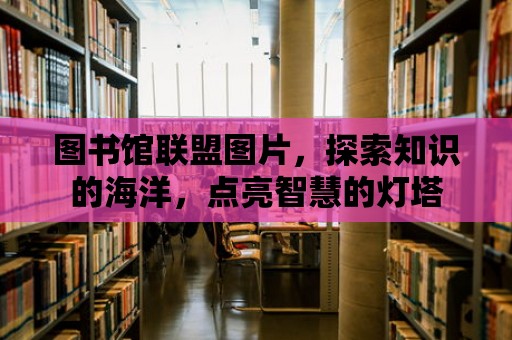 图书馆联盟图片，探索知识的海洋，点亮智慧的灯塔